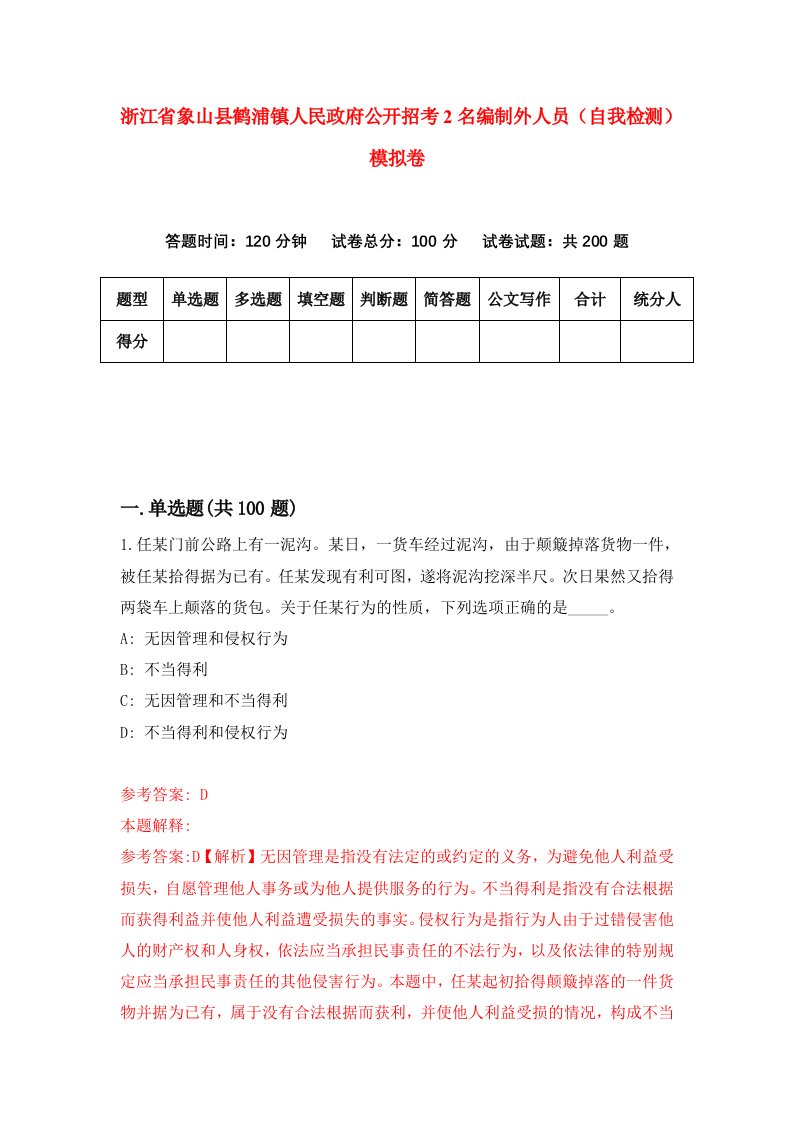 浙江省象山县鹤浦镇人民政府公开招考2名编制外人员（自我检测）模拟卷

答题时间：120分钟　试卷总分：100分　试卷试题：共200题

| 题型 | 单选题 | 多选题 | 填空题 | 判断题 | 简答题 | 公文写作 | 合计 | 统分人 |
|---|---|---|---|---|---|---|---|---|
| 得分 | | | | | | | | |

一.单选题(共100题)

1.任某门前公路上有一泥沟。某日，一货车经过泥沟，由于颠簸掉落货物一件，被任某拾得据为已有。任某发现有利可图，遂将泥沟挖深半尺。次日果然又拾得两袋车上颠落的货包。关于任某行为的性质，下列选项正确的是_____。

A: 无因管理和侵权行为

B: 不当得利

C: 无因管理和不当得利

D: 不当得利和侵权行为

参考答案: D

本题解释:

参考答案:D【解析】无因管理是指没有法定的或约定的义务，为避免他人利益受损失，自愿管理他人事务或为他人提供服务的行为。不当得利是指没有合法根据而获得利益并使他人利益遭受损失的事实。侵权行为是指行为人由于过错侵害他人的财产权和人身权，依法应当承担民事责任的不法行为，以及依法律的特别规定应当承担民事责任的其他侵害行为。本题中，任某起初拾得颠簸掉落的一件货物并据为已有，属于没有合法根据而获利，并使他人利益受损的情况，构成不当